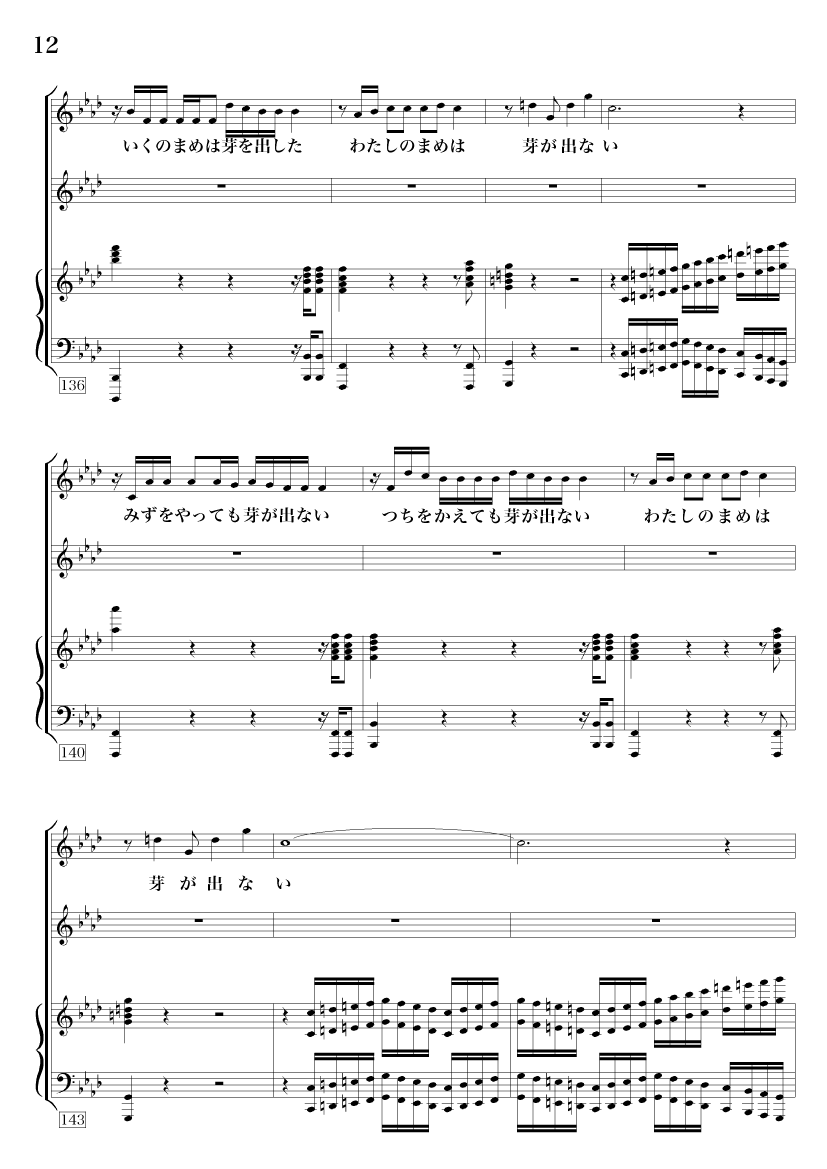 12

いくのまめは芽を出した わたしのまめは 芽が出ない

136

みずをやっても芽が出ない つちをかえても芽が出ない わたしのまめは

140

芽が出ない

143